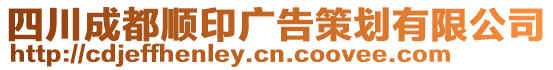 四川成都顺印广告策划有限公司
http://cdjeffhenley.cn.coovee.com